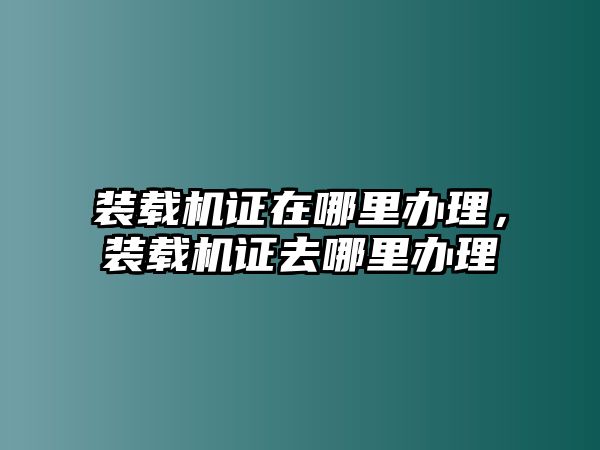 装载机证在哪里办理，装载机证去哪里办理